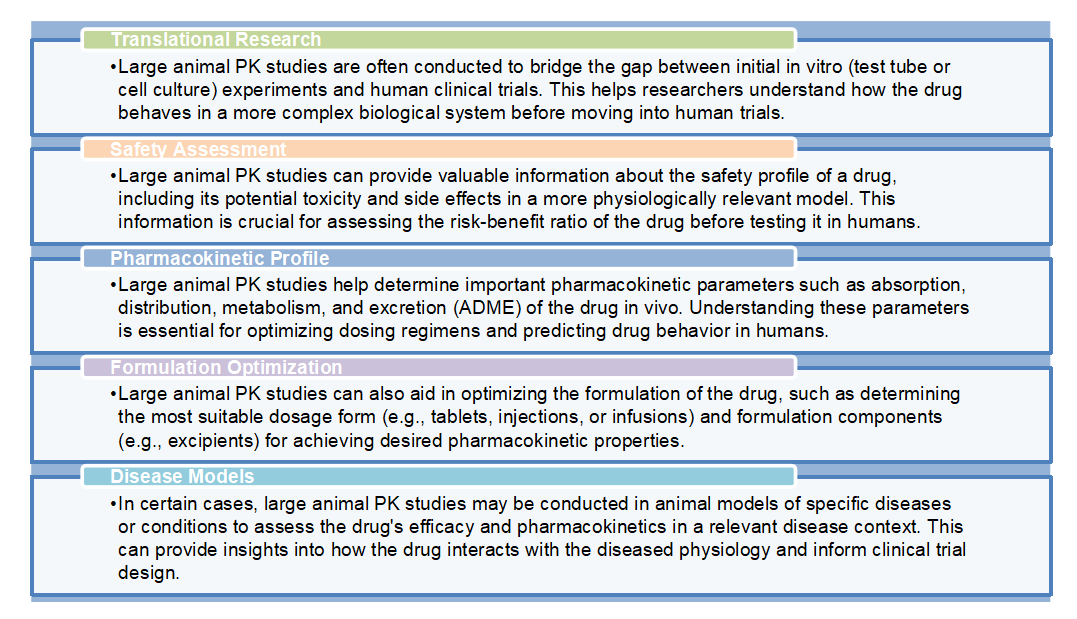 Translational Research

•Large animal PK studies are often conducted to bridge the gap between initial in vitro (test tube or cell culture) experiments and human clinical trials. This helps researchers understand how the drug behaves in a more complex biological system before moving into human trials.

Safety Assessment

•Large animal PK studies can provide valuable information about the safety profile of a drug, including its potential toxicity and side effects in a more physiologically relevant model. This information is crucial for assessing the risk-benefit ratio of the drug before testing it in humans.

Pharmacokinetic Profile

•Large animal PK studies help determine important pharmacokinetic parameters such as absorption, distribution, metabolism, and excretion (ADME) of the drug in vivo. Understanding these parameters is essential for optimizing dosing regimens and predicting drug behavior in humans.

Formulation Optimization

•Large animal PK studies can also aid in optimizing the formulation of the drug, such as determining the most suitable dosage form (e.g., tablets, injections, or infusions) and formulation components (e.g., excipients) for achieving desired pharmacokinetic properties.

Disease Models

•In certain cases, large animal PK studies may be conducted in animal models of specific diseases or conditions to assess the drug's efficacy and pharmacokinetics in a relevant disease context. This can provide insights into how the drug interacts with the diseased physiology and inform clinical trial design.